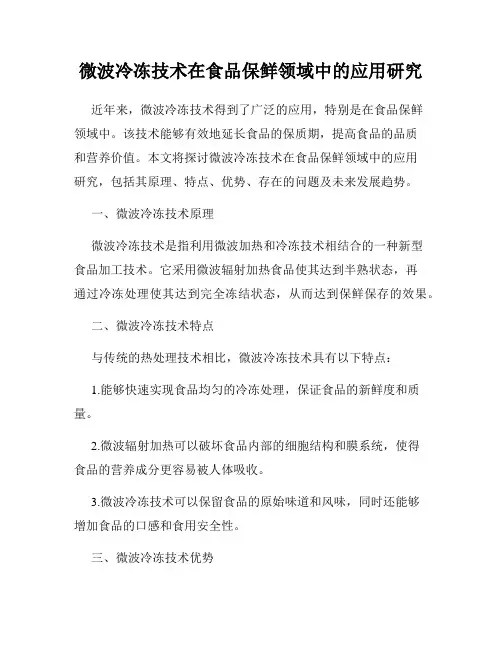 微波冷冻技术在食品保鲜领域中的应用研究

近年来，微波冷冻技术得到了广泛的应用，特别是在食品保鲜领域中。该技术能够有效地延长食品的保质期，提高食品的品质和营养价值。本文将探讨微波冷冻技术在食品保鲜领域中的应用研究，包括其原理、特点、优势、存在的问题及未来发展趋势。

一、微波冷冻技术原理

微波冷冻技术是指利用微波加热和冷冻技术相结合的一种新型食品加工技术。它采用微波辐射加热食品使其达到半熟状态，再通过冷冻处理使其达到完全冻结状态，从而达到保鲜保存的效果。

二、微波冷冻技术特点

与传统的热处理技术相比，微波冷冻技术具有以下特点：

1.能够快速实现食品均匀的冷冻处理，保证食品的新鲜度和质量。

2.微波辐射加热可以破坏食品内部的细胞结构和膜系统，使得食品的营养成分更容易被人体吸收。

3.微波冷冻技术可以保留食品的原始味道和风味，同时还能够增加食品的口感和食用安全性。

三、微波冷冻技术优势